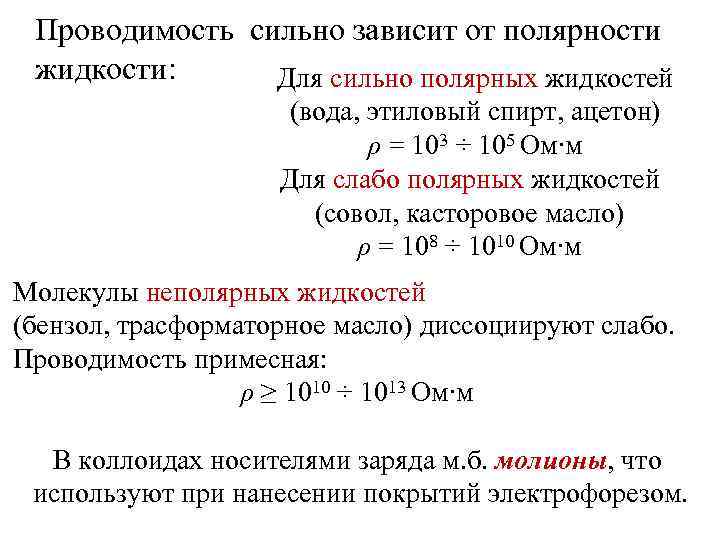 Проводимость сильно зависит от полярности жидкости:

Для сильно полярных жидкостей (вода, этиловый спирт, ацетон)
$\rho = 10^3 \div 10^5$ Ом·м
Для слабо полярных жидкостей (совол, касторовое масло)
$\rho = 10^8 \div 10^{10}$ Ом·м

Молекулы неполярных жидкостей (бензол, трасформаторное масло) диссоциируют слабо. Проводимость примесная:
$\rho \geq 10^{10} \div 10^{13}$ Ом·м

В коллоидах носителями заряда м.б. молионы, что используют при нанесении покрытий электрофорезом.